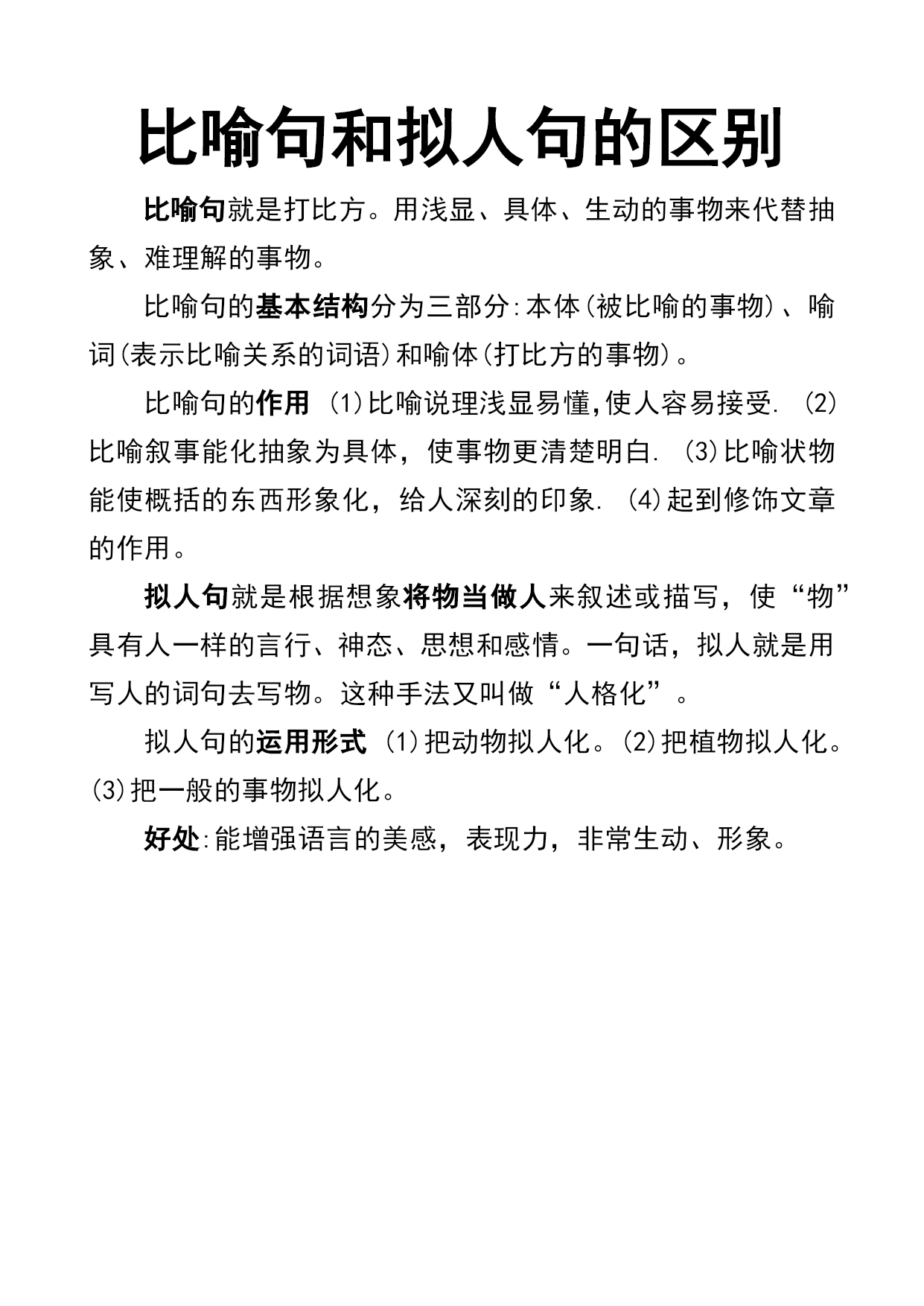 比喻句和拟人句的区别

比喻句就是打比方。用浅显、具体、生动的事物来代替抽象、难理解的事物。

比喻句的基本结构分为三部分:本体(被比喻的事物)、喻词(表示比喻关系的词语)和喻体(打比方的事物)。

比喻句的作用 (1)比喻说理浅显易懂,使人容易接受. (2)比喻叙事能化抽象为具体，使事物更清楚明白. (3)比喻状物能使概括的东西形象化，给人深刻的印象. (4)起到修饰文章的作用。

拟人句就是根据想象将物当做人来叙述或描写，使“物”具有人一样的言行、神态、思想和感情。一句话，拟人就是用写人的词句去写物。这种手法又叫做“人格化”。

拟人句的运用形式 (1)把动物拟人化。(2)把植物拟人化。(3)把一般的事物拟人化。

好处:能增强语言的美感，表现力，非常生动、形象。